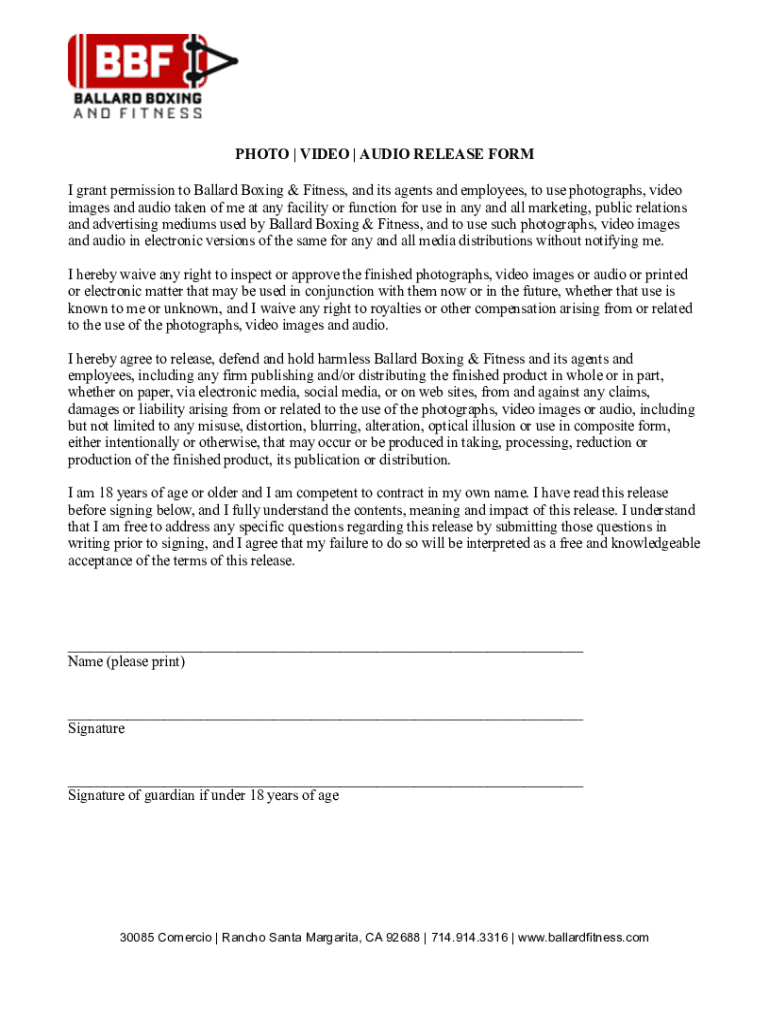 BBF
BALLARD BOXING
AND FITNESS

PHOTO | VIDEO | AUDIO RELEASE FORM

I grant permission to Ballard Boxing & Fitness, and its agents and employees, to use photographs, video images and audio taken of me at any facility or function for use in any and all marketing, public relations and advertising mediums used by Ballard Boxing & Fitness, and to use such photographs, video images and audio in electronic versions of the same for any and all media distributions without notifying me.

I hereby waive any right to inspect or approve the finished photographs, video images or audio or printed or electronic matter that may be used in conjunction with them now or in the future, whether that use is known to me or unknown, and I waive any right to royalties or other compensation arising from or related to the use of the photographs, video images and audio.

I hereby agree to release, defend and hold harmless Ballard Boxing & Fitness and its agents and employees, including any firm publishing and/or distributing the finished product in whole or in part, whether on paper, via electronic media, social media, or on web sites, from and against any claims, damages or liability arising from or related to the use of the photographs, video images or audio, including but not limited to any misuse, distortion, blurring, alteration, optical illusion or use in composite form, either intentionally or otherwise, that may occur or be produced in taking, processing, reduction or production of the finished product, its publication or distribution.

I am 18 years of age or older and I am competent to contract in my own name. I have read this release before signing below, and I fully understand the contents, meaning and impact of this release. I understand that I am free to address any specific questions regarding this release by submitting those questions in writing prior to signing, and I agree that my failure to do so will be interpreted as a free and knowledgeable acceptance of the terms of this release.

Name (please print)

Signature

Signature of guardian if under 18 years of age

30085 Comercio | Rancho Santa Margarita, CA 92688 | 714.914.3316 | www.ballardfitness.com